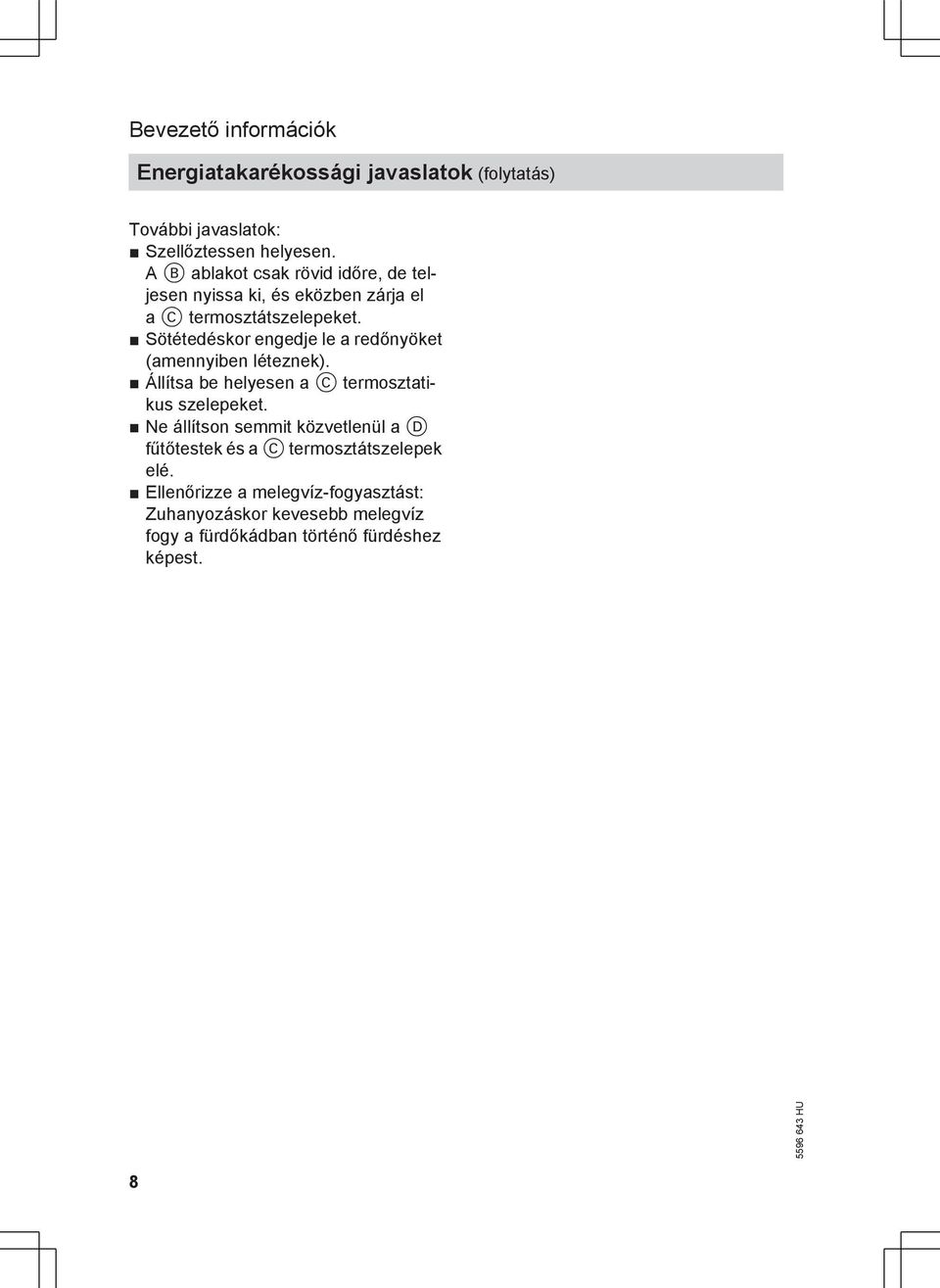 Bevezető információk

Energiatakarékossági javaslatok (folytatás)

További javaslatok:
■ Szellőztessen helyesen.
A Ⓑ ablakot csak rövid időre, de teljesen nyissa ki, és eközben zárja el a Ⓒ termosztátszelepeket.
■ Sötétedéskor engedje le a redőnyöket (amennyiben léteznek).
■ Állítsa be helyesen a Ⓒ termosztatikus szelepeket.
■ Ne állítson semmit közvetlenül a Ⓓ fűtőtestek és a Ⓒ termosztátszelepek elé.
■ Ellenőrizze a melegvíz-fogyasztást: Zuhanyozáskor kevesebb melegvíz fogy a fürdőkádban történő fürdéshez képest.

5596 643 HU

8